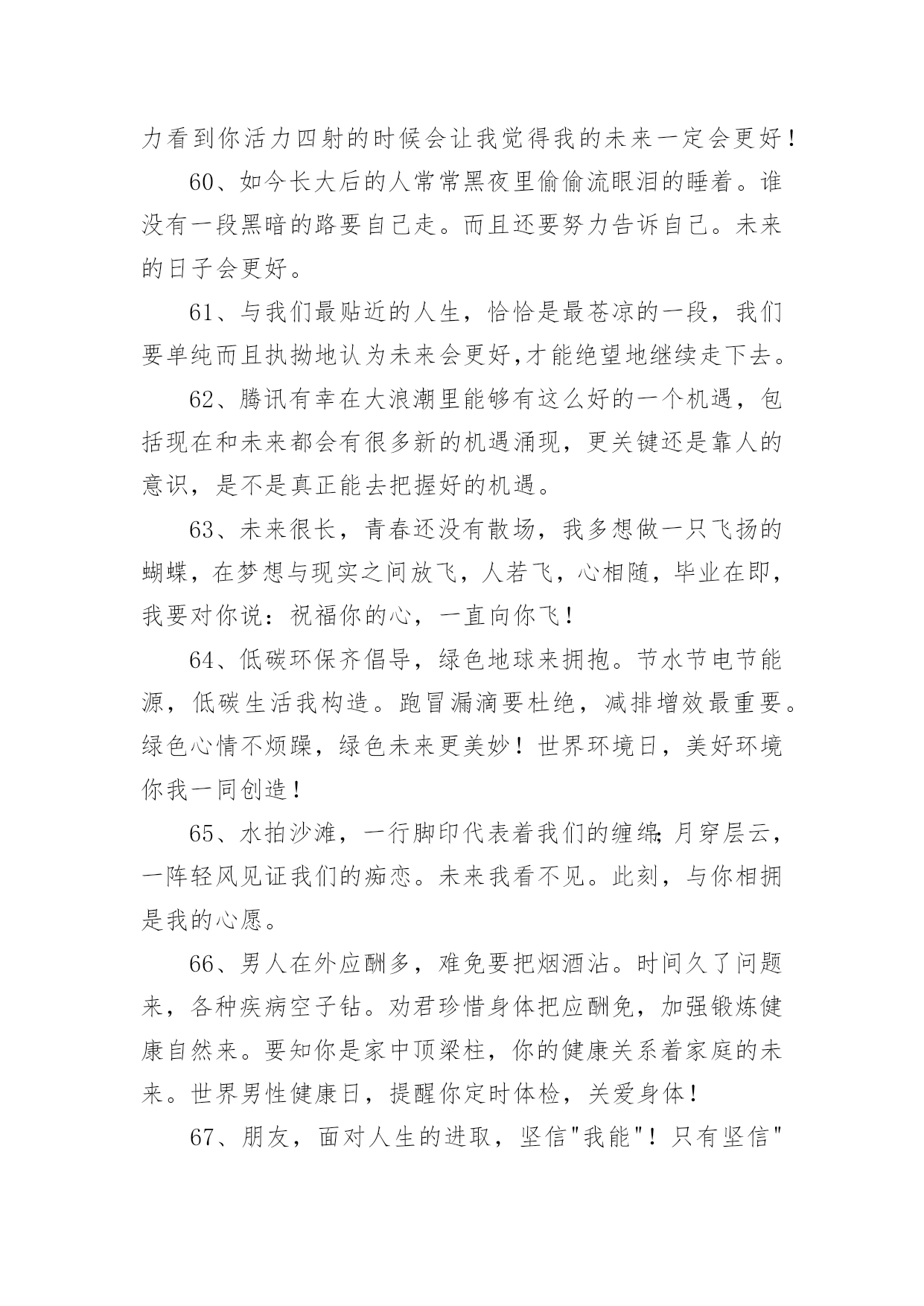 力看到你活力四射的时候会让我觉得我的未来一定会更好！

60、如今长大后的人常常黑夜里偷偷流眼泪的睡着。谁没有一段黑暗的路要自己走。而且还要努力告诉自己。未来的日子会更好。

61、与我们最贴近的人生，恰恰是最苍凉的一段，我们要单纯而且执拗地认为未来会更好,才能绝望地继续走下去。

62、腾讯有幸在大浪潮里能够有这么好的一个机遇，包括现在和未来都会有很多新的机遇涌现，更关键还是靠人的意识，是不是真正能去把握好的机遇。

63、未来很长，青春还没有散场，我多想做一只飞扬的蝴蝶，在梦想与现实之间放飞，人若飞，心相随，毕业在即，我要对你说：祝福你的心，一直向你飞！

64、低碳环保齐倡导，绿色地球来拥抱。节水节电节能源，低碳生活我构造。跑冒漏滴要杜绝，减排增效最重要。绿色心情不烦躁，绿色未来更美妙！世界环境日，美好环境你我一同创造！

65、水拍沙滩，一行脚印代表着我们的缠绵;月穿层云，一阵轻风见证我们的痴恋。未来我看不见。此刻，与你相拥是我的心愿。

66、男人在外应酬多，难免要把烟酒沾。时间久了问题来，各种疾病空子钻。劝君珍惜身体把应酬免，加强锻炼健康自然来。要知你是家中顶梁柱，你的健康关系着家庭的未来。世界男性健康日，提醒你定时体检，关爱身体！

67、朋友，面对人生的进取，坚信"我能"！只有坚信"